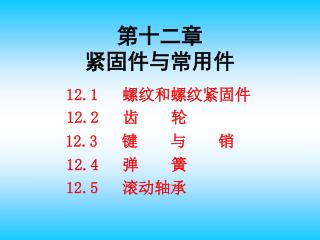 第十二章
紧固件与常用件

12.1 螺纹和螺纹紧固件
12.2 齿 轮
12.3 键 与 销
12.4 弹 簧
12.5 滚动轴承